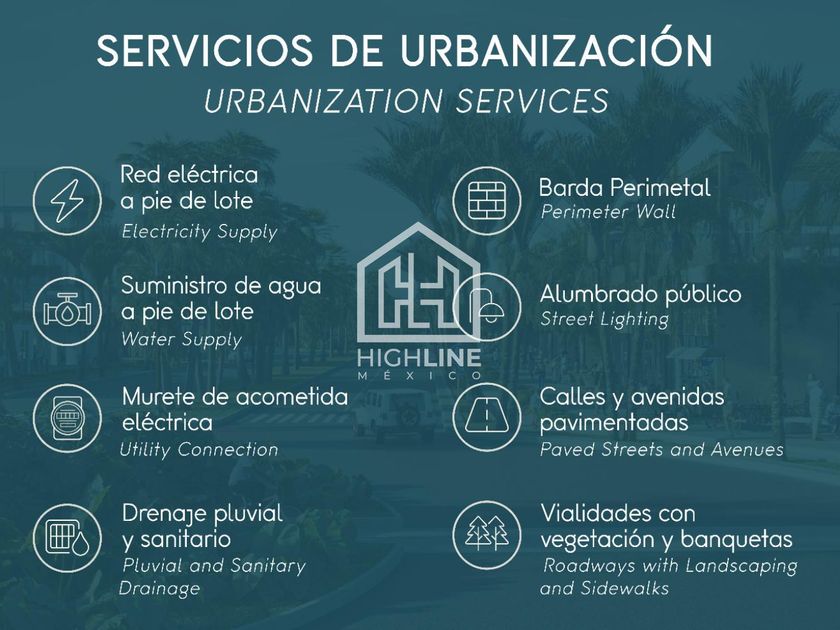 SERVICIOS DE URBANIZACIÓN
URBANIZATION SERVICES

Red eléctrica
a pie de lote
Electricity Supply

Suministro de agua
a pie de lote
Water Supply

Murete de acometida
eléctrica
Utility Connection

Drenaje pluvial
y sanitario
Pluvial and Sanitary
Drainage

Barda Perimetal
Perimeter Wall

Alumbrado público
Street Lighting

Calles y avenidas
pavimentadas
Paved Streets and Avenues

Vialidades con
vegetación y banquetas
Roadways with Landscaping
and Sidewalks

HIGHLINE
MÉXICO